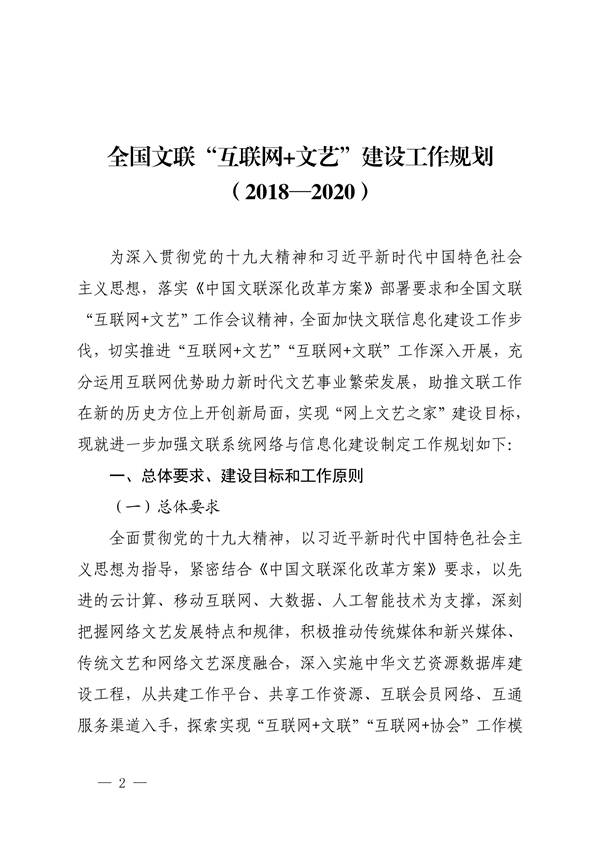 全国文联“互联网+文艺”建设工作规划
（2018—2020）

为深入贯彻党的十九大精神和习近平新时代中国特色社会主义思想，落实《中国文联深化改革方案》部署要求和全国文联“互联网+文艺”工作会议精神，全面加快文联信息化建设工作步伐，切实推进“互联网+文艺”“互联网+文联”工作深入开展，充分运用互联网优势助力新时代文艺事业繁荣发展，助推文联工作在新的历史方位上开创新局面，实现“网上文艺之家”建设目标，现就进一步加强文联系统网络与信息化建设制定工作规划如下：

一、总体要求、建设目标和工作原则

（一）总体要求

全面贯彻党的十九大精神，以习近平新时代中国特色社会主义思想为指导，紧密结合《中国文联深化改革方案》要求，以先进的云计算、移动互联网、大数据、人工智能技术为支撑，深刻把握网络文艺发展特点和规律，积极推动传统媒体和新兴媒体、传统文艺和网络文艺深度融合，深入实施中华文艺资源数据库建设工程，从共建工作平台、共享工作资源、互联会员网络、互通服务渠道入手，探索实现“互联网+文联”“互联网+协会”工作模

— 2 —